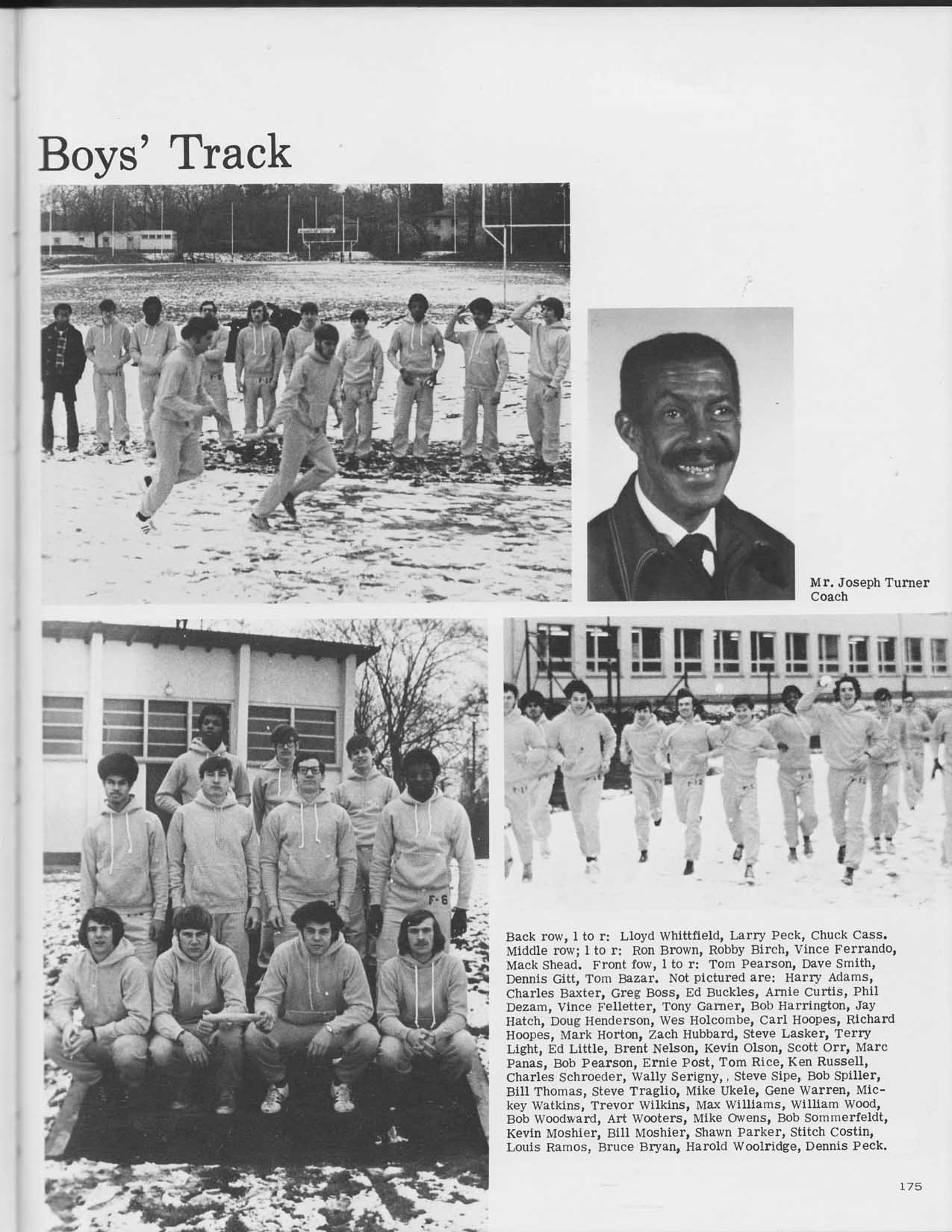 Boys' Track

Mr. Joseph Turner
Coach

Back row, l to r: Lloyd Whittfield, Larry Peck, Chuck Cass. Middle row; l to r: Ron Brown, Robby Birch, Vince Ferrando, Mack Shead. Front fow, l to r: Tom Pearson, Dave Smith, Dennis Gitt, Tom Bazar. Not pictured are: Harry Adams, Charles Baxter, Greg Boss, Ed Buckles, Arnie Curtis, Phil Dezam, Vince Felletter, Tony Garner, Bob Harrington, Jay Hatch, Doug Henderson, Wes Holcombe, Carl Hoopes, Richard Hoopes, Mark Horton, Zach Hubbard, Steve Lasker, Terry Light, Ed Little, Brent Nelson, Kevin Olson, Scott Orr, Marc Panas, Bob Pearson, Ernie Post, Tom Rice, Ken Russell, Charles Schroeder, Wally Serigny, , Steve Sipe, Bob Spiller, Bill Thomas, Steve Traglio, Mike Ukele, Gene Warren, Mickey Watkins, Trevor Wilkins, Max Williams, William Wood, Bob Woodward, Art Wooters, Mike Owens, Bob Sommerfeldt, Kevin Moshier, Bill Moshier, Shawn Parker, Stitch Costin, Louis Ramos, Bruce Bryan, Harold Woolridge, Dennis Peck.

175